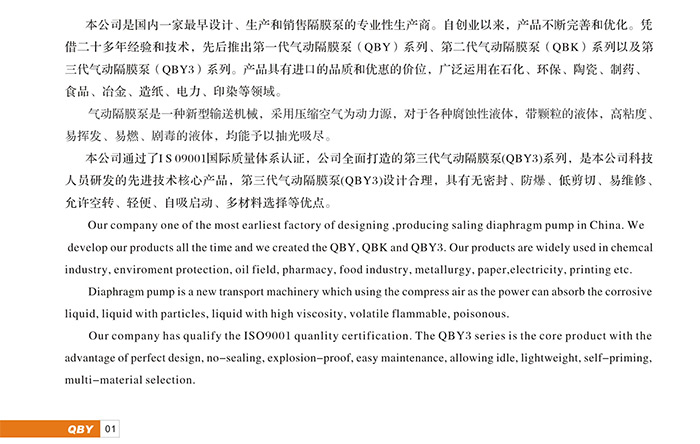 本公司是国内一家最早设计、生产和销售隔膜泵的专业性生产商。自创业以来，产品不断完善和优化。凭借二十多年经验和技术，先后推出第一代气动隔膜泵（QBY）系列、第二代气动隔膜泵（QBK）系列以及第三代气动隔膜泵（QBY3）系列。产品具有进口的品质和优惠的价位，广泛运用在石化、环保、陶瓷、制药、食品、冶金、造纸、电力、印染等领域。

气动隔膜泵是一种新型输送机械，采用压缩空气为动力源，对于各种腐蚀性液体，带颗粒的液体，高粘度、易挥发、易燃、剧毒的液体，均能予以抽光吸尽。

本公司通过了I S 09001国际质量体系认证，公司全面打造的第三代气动隔膜泵(QBY3)系列，是本公司科技人员研发的先进技术核心产品，第三代气动隔膜泵(QBY3)设计合理，具有无密封、防爆、低剪切、易维修、允许空转、轻便、自吸启动、多材料选择等优点。

Our company one of the most earliest factory of designing ,producing saling diaphragm pump in China. We develop our products all the time and we created the QBY, QBK and QBY3. Our products are widely used in chemcal industry, enviroment protection, oil field, pharmacy, food industry, metallurgy, paper,electricity, printing etc.

Diaphragm pump is a new transport machinery which using the compress air as the power can absorb the corrosive liquid, liquid with particles, liquid with high viscosity, volatile flammable, poisonous.

Our company has qualify the ISO9001 quanlity certification. The QBY3 series is the core product with the advantage of perfect design, no-sealing, explosion-proof, easy maintenance, allowing idle, lightweight, self-priming, multi-material selection.

QBY 01